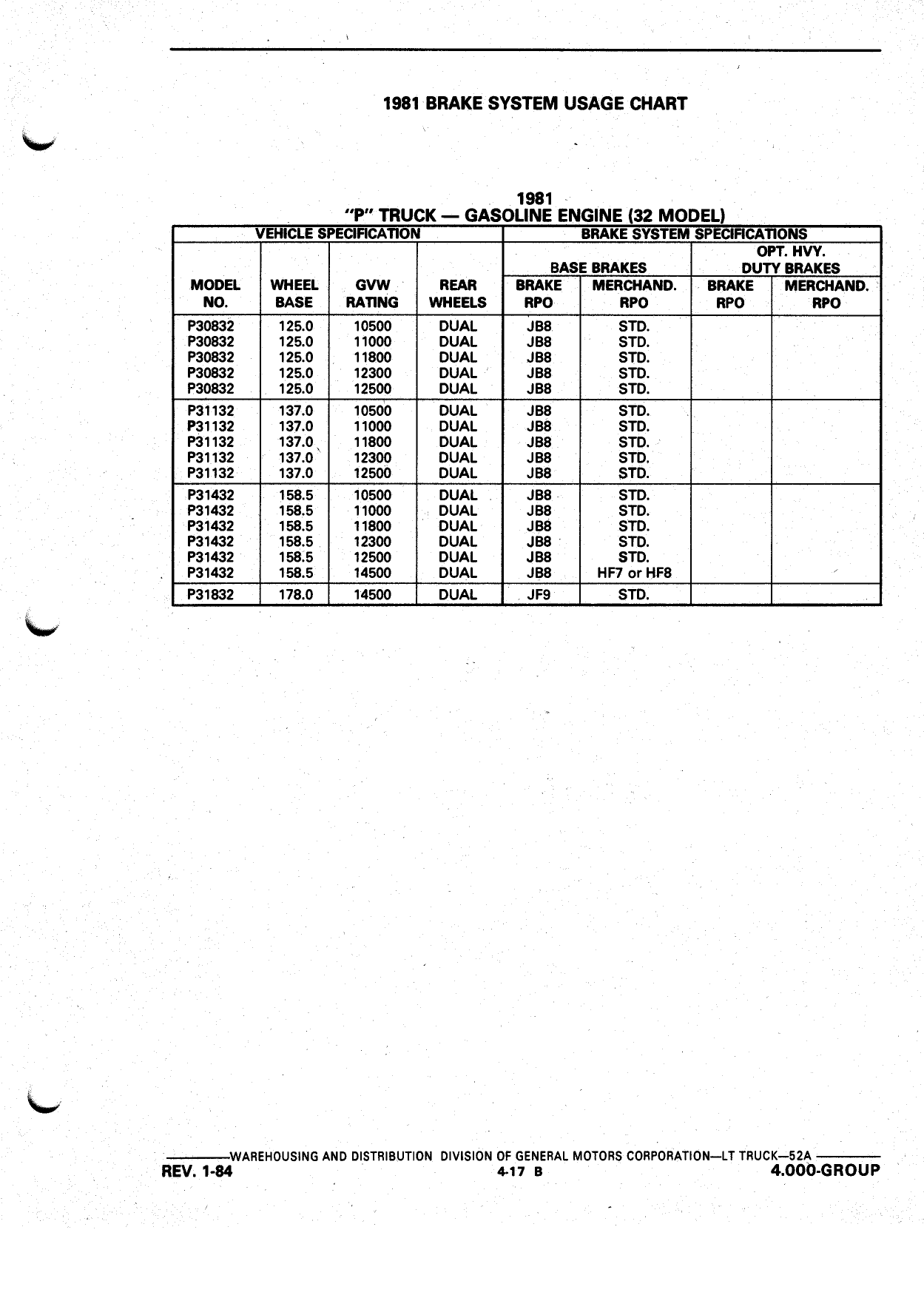 1981 BRAKE SYSTEM USAGE CHART

1981
"P" TRUCK — GASOLINE ENGINE (32 MODEL)

| VEHICLE SPECIFICATION | | | | BRAKE SYSTEM SPECIFICATIONS | | | |
|---|---|---|---|---|---|---|---|
| | | | | BASE BRAKES | | OPT. HVY. DUTY BRAKES | |
| MODEL NO. | WHEEL BASE | GVW RATING | REAR WHEELS | BRAKE RPO | MERCHAND. RPO | BRAKE RPO | MERCHAND. RPO |
| P30832 | 125.0 | 10500 | DUAL | JB8 | STD. | | |
| P30832 | 125.0 | 11000 | DUAL | JB8 | STD. | | |
| P30832 | 125.0 | 11800 | DUAL | JB8 | STD. | | |
| P30832 | 125.0 | 12300 | DUAL | JB8 | STD. | | |
| P30832 | 125.0 | 12500 | DUAL | JB8 | STD. | | |
| P31132 | 137.0 | 10500 | DUAL | JB8 | STD. | | |
| P31132 | 137.0 | 11000 | DUAL | JB8 | STD. | | |
| P31132 | 137.0 | 11800 | DUAL | JB8 | STD. | | |
| P31132 | 137.0 | 12300 | DUAL | JB8 | STD. | | |
| P31132 | 137.0 | 12500 | DUAL | JB8 | STD. | | |
| P31432 | 158.5 | 10500 | DUAL | JB8 | STD. | | |
| P31432 | 158.5 | 11000 | DUAL | JB8 | STD. | | |
| P31432 | 158.5 | 11800 | DUAL | JB8 | STD. | | |
| P31432 | 158.5 | 12300 | DUAL | JB8 | STD. | | |
| P31432 | 158.5 | 12500 | DUAL | JB8 | STD. | | |
| P31432 | 158.5 | 14500 | DUAL | JB8 | HF7 or HF8 | | |
| P31832 | 178.0 | 14500 | DUAL | JF9 | STD. | | |

WAREHOUSING AND DISTRIBUTION DIVISION OF GENERAL MOTORS CORPORATION—LT TRUCK—52A
REV. 1-84 4-17 B 4.000-GROUP